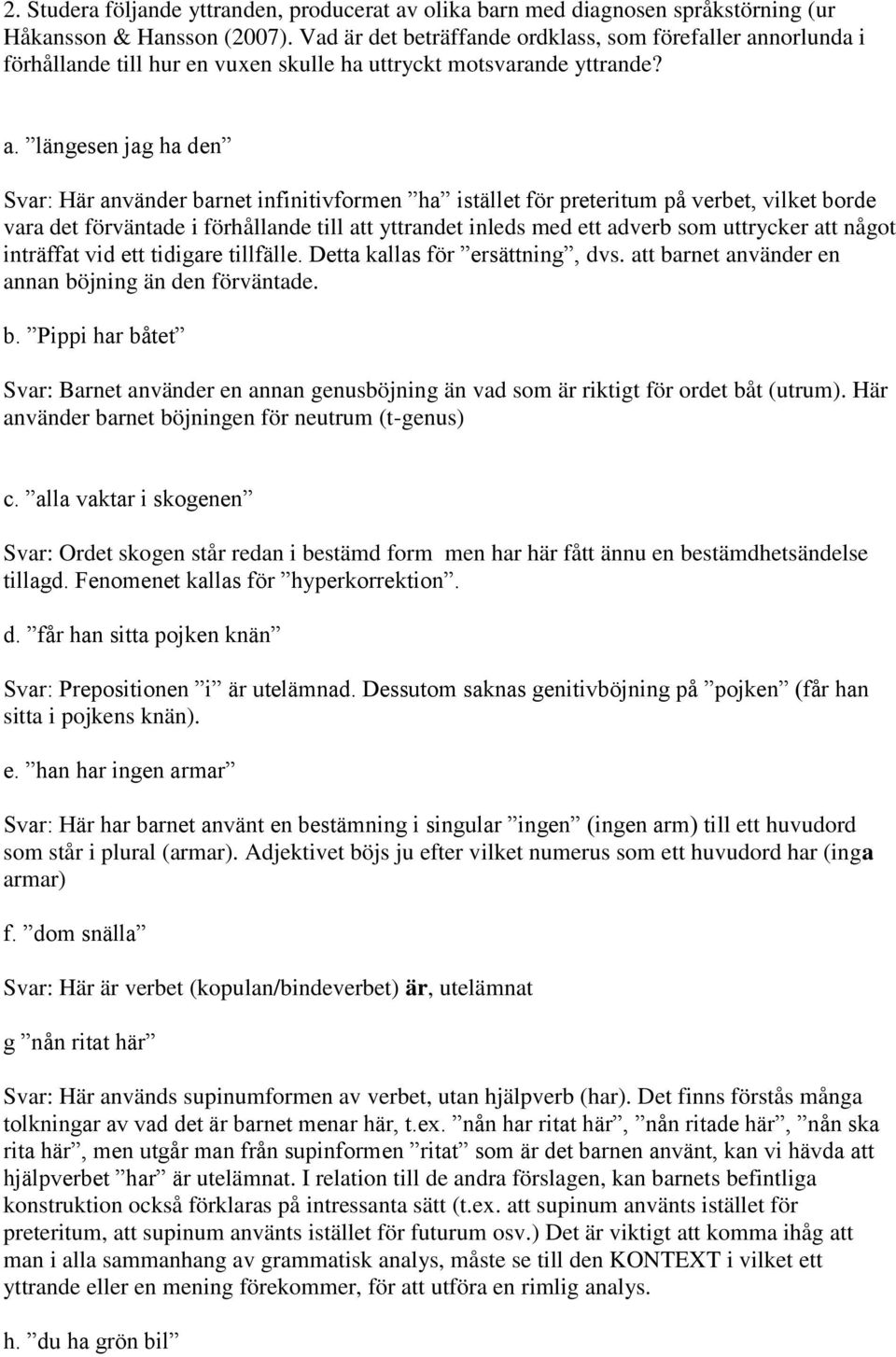 2. Studera följande yttranden, producerat av olika barn med diagnosen språkstörning (ur Håkansson & Hansson (2007). Vad är det beträffande ordklass, som förefaller annorlunda i förhållande till hur en vuxen skulle ha uttryckt motsvarande yttrande?

a. ”längesen jag ha den”

Svar: Här använder barnet infinitivformen ”ha” istället för preteritum på verbet, vilket borde vara det förväntade i förhållande till att yttrandet inleds med ett adverb som uttrycker att något inträffat vid ett tidigare tillfälle. Detta kallas för ”ersättning”, dvs. att barnet använder en annan böjning än den förväntade.

b. ”Pippi har båtet”

Svar: Barnet använder en annan genusböjning än vad som är riktigt för ordet båt (utrum). Här använder barnet böjningen för neutrum (t-genus)

c. ”alla vaktar i skogenen”

Svar: Ordet skogen står redan i bestämd form men har här fått ännu en bestämdhetsändelse tillagd. Fenomenet kallas för ”hyperkorrektion”.

d. ”får han sitta pojken knän”

Svar: Prepositionen ”i” är utelämnad. Dessutom saknas genitivböjning på ”pojken” (får han sitta i pojkens knän).

e. ”han har ingen armar”

Svar: Här har barnet använt en bestämning i singular ”ingen” (ingen arm) till ett huvudord som står i plural (armar). Adjektivet böjs ju efter vilket numerus som ett huvudord har (inga armar)

f. ”dom snälla”

Svar: Här är verbet (kopulan/bindeverbet) är, utelämnat

g ”nån ritat här”

Svar: Här används supinumformen av verbet, utan hjälpverb (har). Det finns förstås många tolkningar av vad det är barnet menar här, t.ex. ”nån har ritat här”, ”nån ritade här”, ”nån ska rita här”, men utgår man från supinformen ”ritat” som är det barnen använt, kan vi hävda att hjälpverbet ”har” är utelämnat. I relation till de andra förslagen, kan barnets befintliga konstruktion också förklaras på intressanta sätt (t.ex. att supinum använts istället för preteritum, att supinum använts istället för futurum osv.) Det är viktigt att komma ihåg att man i alla sammanhang av grammatisk analys, måste se till den KONTEXT i vilket ett yttrande eller en mening förekommer, för att utföra en rimlig analys.

h. ”du ha grön bil”